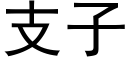 支子